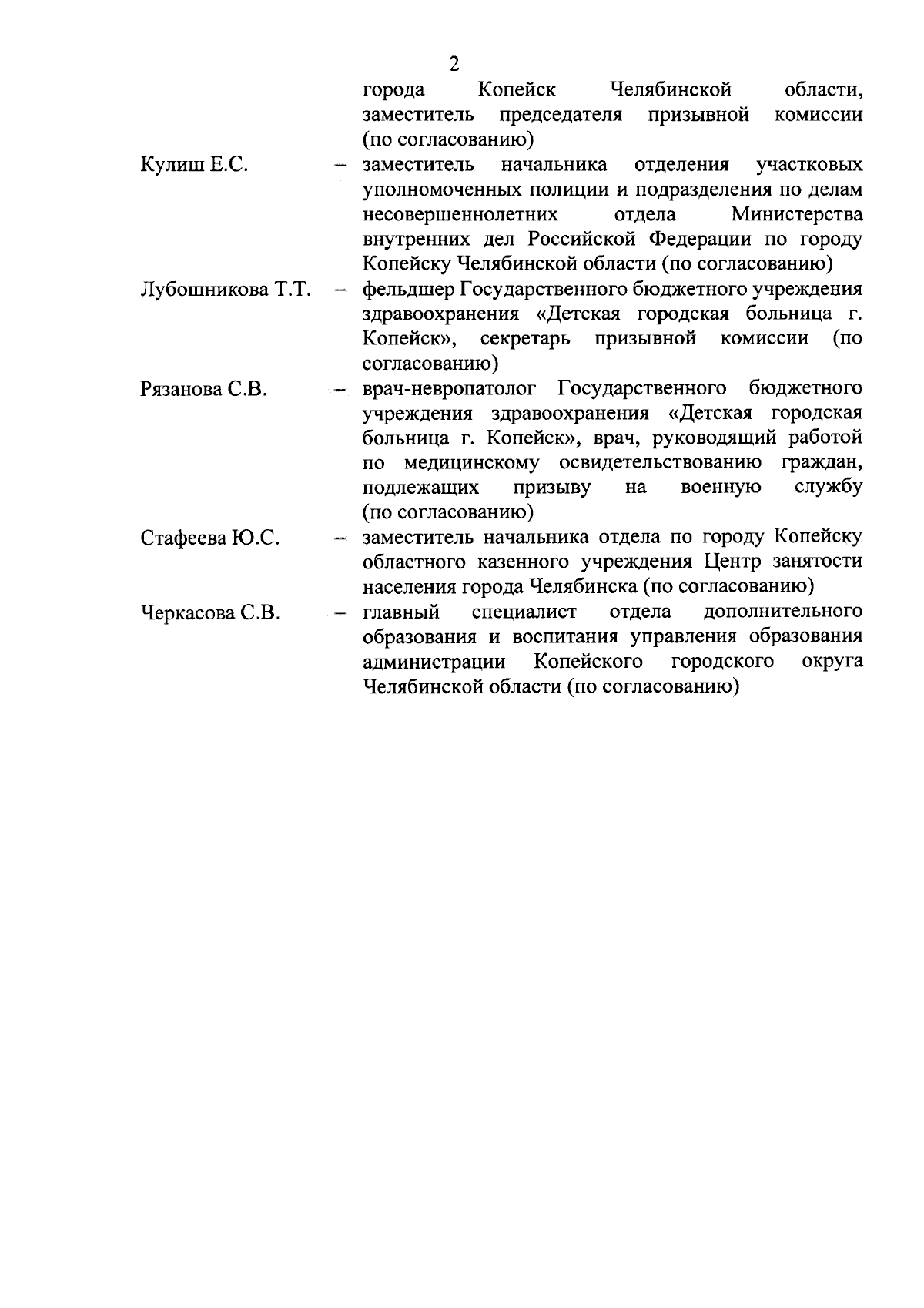 2

города Копейск Челябинской области, заместитель председателя призывной комиссии (по согласованию)

Кулиш Е.С. – заместитель начальника отделения участковых уполномоченных полиции и подразделения по делам несовершеннолетних отдела Министерства внутренних дел Российской Федерации по городу Копейску Челябинской области (по согласованию)

Лубошникова Т.Т. – фельдшер Государственного бюджетного учреждения здравоохранения «Детская городская больница г. Копейск», секретарь призывной комиссии (по согласованию)

Рязанова С.В. – врач-невропатолог Государственного бюджетного учреждения здравоохранения «Детская городская больница г. Копейск», врач, руководящий работой по медицинскому освидетельствованию граждан, подлежащих призыву на военную службу (по согласованию)

Стафеева Ю.С. – заместитель начальника отдела по городу Копейску областного казенного учреждения Центр занятости населения города Челябинска (по согласованию)

Черкасова С.В. – главный специалист отдела дополнительного образования и воспитания управления образования администрации Копейского городского округа Челябинской области (по согласованию)